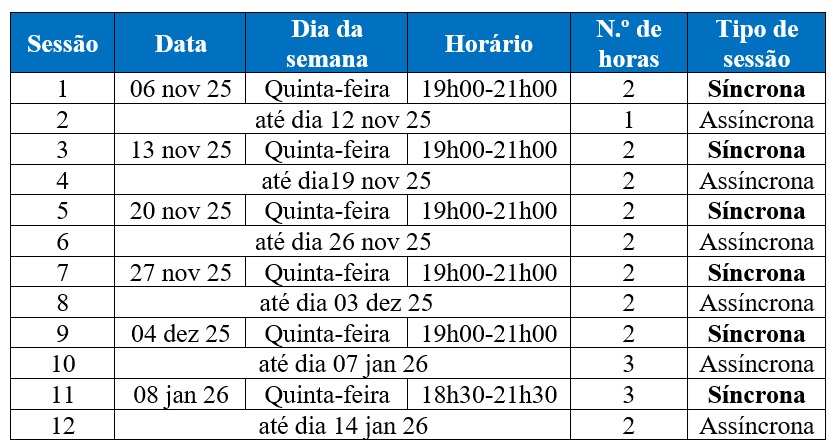 | Sessão | Data | Dia da semana | Horário | N.º de horas | Tipo de sessão |
|---|---|---|---|---|---|
| 1 | 06 nov 25 | Quinta-feira | 19h00-21h00 | 2 | **Síncrona** |
| 2 | até dia 12 nov 25 | | | 1 | Assíncrona |
| 3 | 13 nov 25 | Quinta-feira | 19h00-21h00 | 2 | **Síncrona** |
| 4 | até dia19 nov 25 | | | 2 | Assíncrona |
| 5 | 20 nov 25 | Quinta-feira | 19h00-21h00 | 2 | **Síncrona** |
| 6 | até dia 26 nov 25 | | | 2 | Assíncrona |
| 7 | 27 nov 25 | Quinta-feira | 19h00-21h00 | 2 | **Síncrona** |
| 8 | até dia 03 dez 25 | | | 2 | Assíncrona |
| 9 | 04 dez 25 | Quinta-feira | 19h00-21h00 | 2 | **Síncrona** |
| 10 | até dia 07 jan 26 | | | 3 | Assíncrona |
| 11 | 08 jan 26 | Quinta-feira | 18h30-21h30 | 3 | **Síncrona** |
| 12 | até dia 14 jan 26 | | | 2 | Assíncrona |